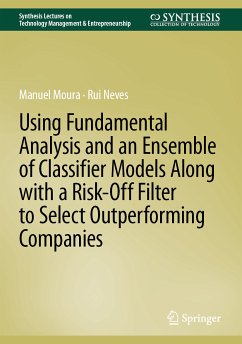 Synthesis Lectures on
Technology Management & Entrepreneurship

SYNTHESIS
COLLECTION OF TECHNOLOGY

Manuel Moura · Rui Neves

Using Fundamental Analysis and an Ensemble of Classifier Models Along with a Risk-Off Filter to Select Outperforming Companies

Springer